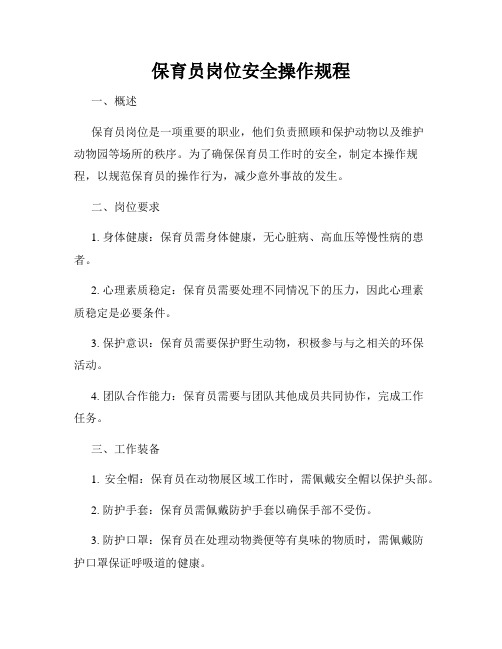 保育员岗位安全操作规程

一、概述

保育员岗位是一项重要的职业，他们负责照顾和保护动物以及维护动物园等场所的秩序。为了确保保育员工作时的安全，制定本操作规程，以规范保育员的操作行为，减少意外事故的发生。

二、岗位要求

1. 身体健康：保育员需身体健康，无心脏病、高血压等慢性病的患者。

2. 心理素质稳定：保育员需要处理不同情况下的压力，因此心理素质稳定是必要条件。

3. 保护意识：保育员需要保护野生动物，积极参与与之相关的环保活动。

4. 团队合作能力：保育员需要与团队其他成员共同协作，完成工作任务。

三、工作装备

1. 安全帽：保育员在动物展区域工作时，需佩戴安全帽以保护头部。

2. 防护手套：保育员需佩戴防护手套以确保手部不受伤。

3. 防护口罩：保育员在处理动物粪便等有臭味的物质时，需佩戴防护口罩保证呼吸道的健康。